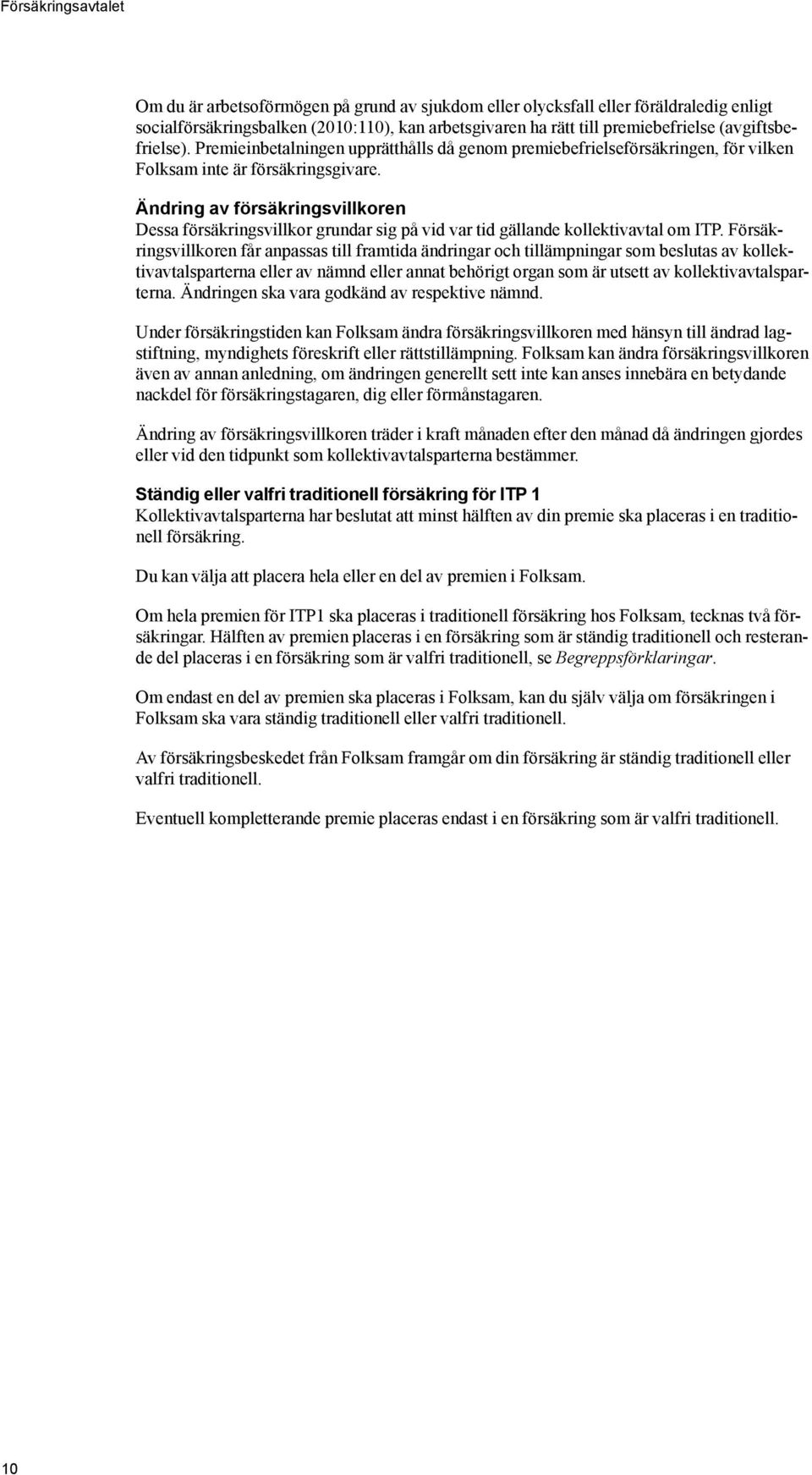 Försäkringsavtalet

Om du är arbetsoförmögen på grund av sjukdom eller olycksfall eller föräldraledig enligt socialförsäkringsbalken (2010:110), kan arbetsgivaren ha rätt till premiebefrielse (avgiftsbefrielse). Premieinbetalningen upprätthålls då genom premiebefrielseförsäkringen, för vilken Folksam inte är försäkringsgivare.

Ändring av försäkringsvillkoren
Dessa försäkringsvillkor grundar sig på vid var tid gällande kollektivavtal om ITP. Försäkringsvillkoren får anpassas till framtida ändringar och tillämpningar som beslutas av kollektivavtalsparterna eller av nämnd eller annat behörigt organ som är utsett av kollektivavtalsparterna. Ändringen ska vara godkänd av respektive nämnd.

Under försäkringstiden kan Folksam ändra försäkringsvillkoren med hänsyn till ändrad lagstiftning, myndighets föreskrift eller rättstillämpning. Folksam kan ändra försäkringsvillkoren även av annan anledning, om ändringen generellt sett inte kan anses innebära en betydande nackdel för försäkringstagaren, dig eller förmånstagaren.

Ändring av försäkringsvillkoren träder i kraft månaden efter den månad då ändringen gjordes eller vid den tidpunkt som kollektivavtalsparterna bestämmer.

Ständig eller valfri traditionell försäkring för ITP 1
Kollektivavtalsparterna har beslutat att minst hälften av din premie ska placeras i en traditionell försäkring.

Du kan välja att placera hela eller en del av premien i Folksam.

Om hela premien för ITP1 ska placeras i traditionell försäkring hos Folksam, tecknas två försäkringar. Hälften av premien placeras i en försäkring som är ständig traditionell och resterande del placeras i en försäkring som är valfri traditionell, se Begreppsförklaringar.

Om endast en del av premien ska placeras i Folksam, kan du själv välja om försäkringen i Folksam ska vara ständig traditionell eller valfri traditionell.

Av försäkringsbeskedet från Folksam framgår om din försäkring är ständig traditionell eller valfri traditionell.

Eventuell kompletterande premie placeras endast i en försäkring som är valfri traditionell.

10